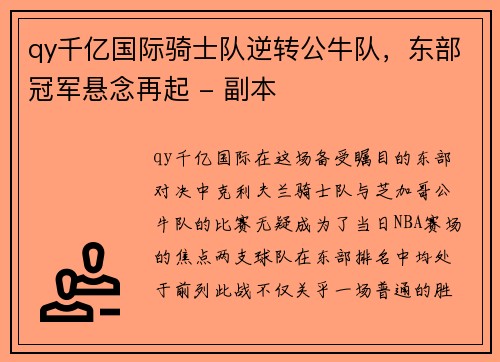 qy千亿国际骑士队逆转公牛队，东部冠军悬念再起 - 副本

qy千亿国际在这场备受瞩目的东部对决中克利夫兰骑士队与芝加哥公牛队的比赛无疑成为了当日NBA赛场的焦点两支球队在东部排名中均处于前列此战不仅关乎一场普通的胜